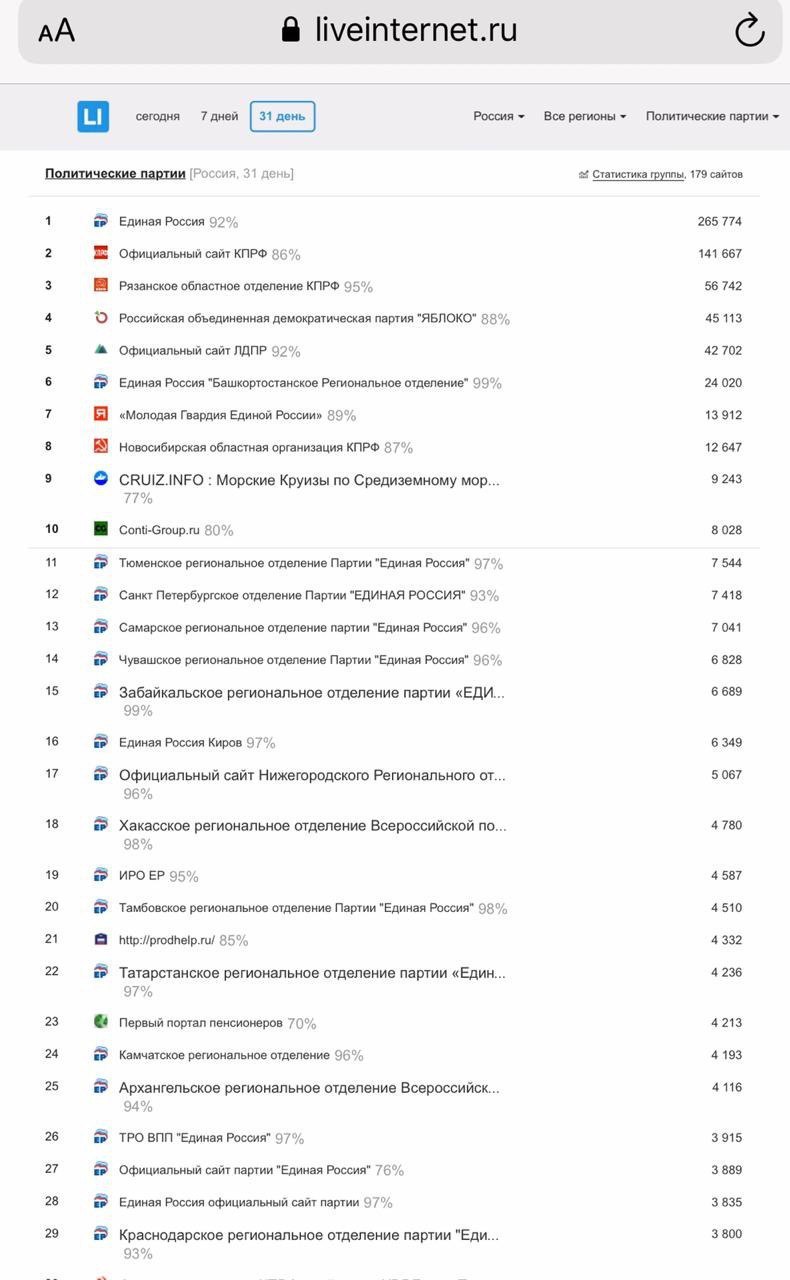 AA liveinternet.ru

LI сегодня 7 дней 31 день Россия Все регионы Политические партии

Политические партии [Россия, 31 день] Статистика группы, 179 сайтов

| | | |
|---|---|---|
| 1 | Единая Россия 92% | 265 774 |
| 2 | Официальный сайт КПРФ 86% | 141 667 |
| 3 | Рязанское областное отделение КПРФ 95% | 56 742 |
| 4 | Российская объединенная демократическая партия "ЯБЛОКО" 88% | 45 113 |
| 5 | Официальный сайт ЛДПР 92% | 42 702 |
| 6 | Единая Россия "Башкортостанское Региональное отделение" 99% | 24 020 |
| 7 | «Молодая Гвардия Единой России» 89% | 13 912 |
| 8 | Новосибирская областная организация КПРФ 87% | 12 647 |
| 9 | CRUIZ.INFO : Морские Круизы по Средиземному мор... 77% | 9 243 |
| 10 | Conti-Group.ru 80% | 8 028 |
| 11 | Тюменское региональное отделение Партии "Единая Россия" 97% | 7 544 |
| 12 | Санкт Петербургское отделение Партии "ЕДИНАЯ РОССИЯ" 93% | 7 418 |
| 13 | Самарское региональное отделение партии "Единая Россия" 96% | 7 041 |
| 14 | Чувашское региональное отделение Партии "Единая Россия" 96% | 6 828 |
| 15 | Забайкальское региональное отделение партии «ЕДИ... 99% | 6 689 |
| 16 | Единая Россия Киров 97% | 6 349 |
| 17 | Официальный сайт Нижегородского Регионального от... 96% | 5 067 |
| 18 | Хакасское региональное отделение Всероссийской по... 98% | 4 780 |
| 19 | ИРО ЕР 95% | 4 587 |
| 20 | Тамбовское региональное отделение Партии "Единая Россия" 98% | 4 510 |
| 21 | http://prodhelp.ru/ 85% | 4 332 |
| 22 | Татарстанское региональное отделение партии «Един... 97% | 4 236 |
| 23 | Первый портал пенсионеров 70% | 4 213 |
| 24 | Камчатское региональное отделение 96% | 4 193 |
| 25 | Архангельское региональное отделение Всероссийск... 94% | 4 116 |
| 26 | ТРО ВПП "Единая Россия" 97% | 3 915 |
| 27 | Официальный сайт партии "Единая Россия" 76% | 3 889 |
| 28 | Единая Россия официальный сайт партии 97% | 3 835 |
| 29 | Краснодарское региональное отделение партии "Еди... 93% | 3 800 |